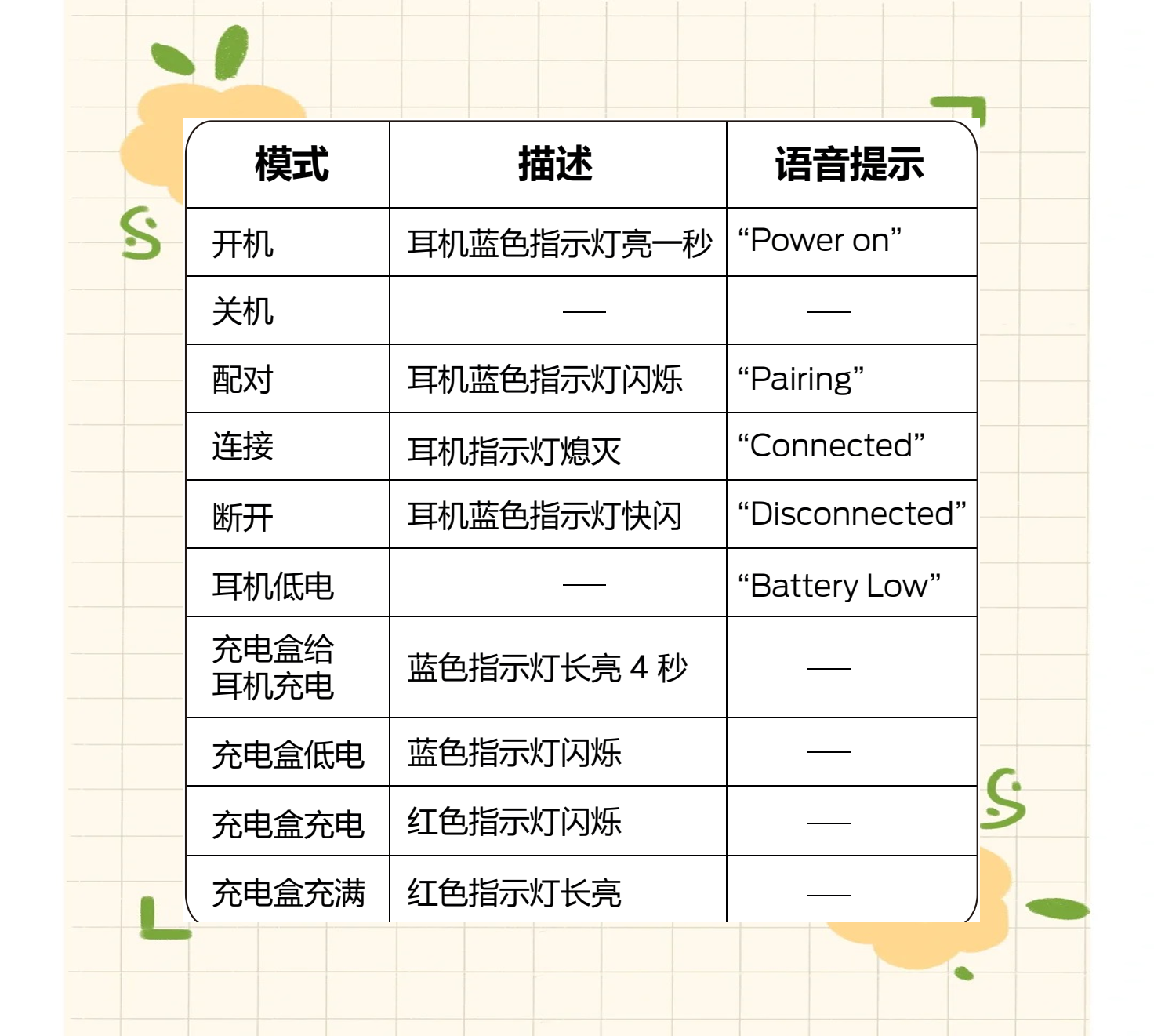 | 模式 | 描述 | 语音提示 |
|---|---|---|
| 开机 | 耳机蓝色指示灯亮一秒 | “Power on” |
| 关机 | — | — |
| 配对 | 耳机蓝色指示灯闪烁 | “Pairing” |
| 连接 | 耳机指示灯熄灭 | “Connected” |
| 断开 | 耳机蓝色指示灯快闪 | “Disconnected” |
| 耳机低电 | — | “Battery Low” |
| 充电盒给耳机充电 | 蓝色指示灯长亮 4 秒 | — |
| 充电盒低电 | 蓝色指示灯闪烁 | — |
| 充电盒充电 | 红色指示灯闪烁 | — |
| 充电盒充满 | 红色指示灯长亮 | — |